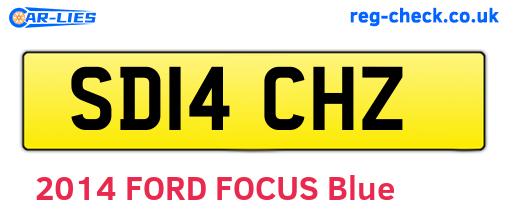 CAR-LIES

reg-check.co.uk

SD14 CHZ

2014 FORD FOCUS Blue